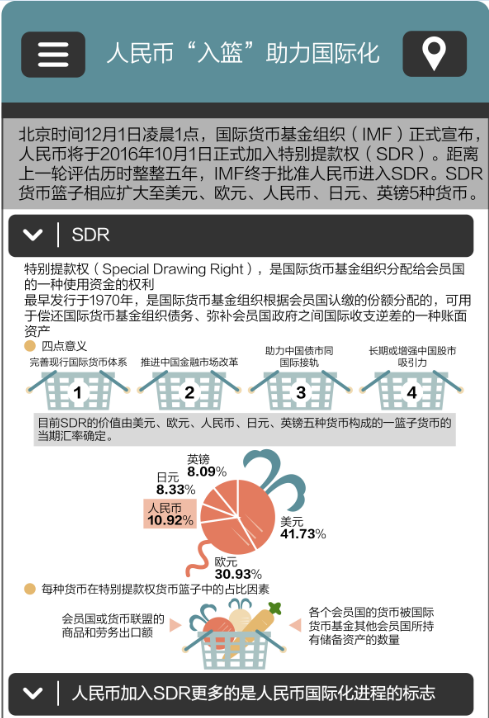 人民币“入篮”助力国际化

北京时间12月1日凌晨1点，国际货币基金组织（IMF）正式宣布，人民币将于2016年10月1日正式加入特别提款权（SDR）。距离上一轮评估历时整整五年，IMF终于批准人民币进入SDR。SDR货币篮子相应扩大至美元、欧元、人民币、日元、英镑5种货币。

SDR

特别提款权（Special Drawing Right），是国际货币基金组织分配给会员国的一种使用资金的权利
最早发行于1970年，是国际货币基金组织根据会员国认缴的份额分配的，可用于偿还国际货币基金组织债务、弥补会员国政府之间国际收支逆差的一种账面资产

四点意义

完善现行国际货币体系
1

推进中国金融市场改革
2

助力中国债市同国际接轨
3

长期或增强中国股市吸引力
4

目前SDR的价值由美元、欧元、人民币、日元、英镑五种货币构成的一篮子货币的当期汇率确定。

英镑 8.09%
日元 8.33%
人民币 10.92%
美元 41.73%
欧元 30.93%

每种货币在特别提款权货币篮子中的占比因素

会员国或货币联盟的商品和劳务出口额

各个会员国的货币被国际货币基金其他会员国所持有储备资产的数量

人民币加入SDR更多的是人民币国际化进程的标志